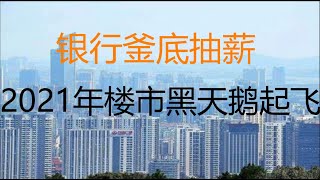 银行釜底抽薪

2021年楼市黑天鹅起飞